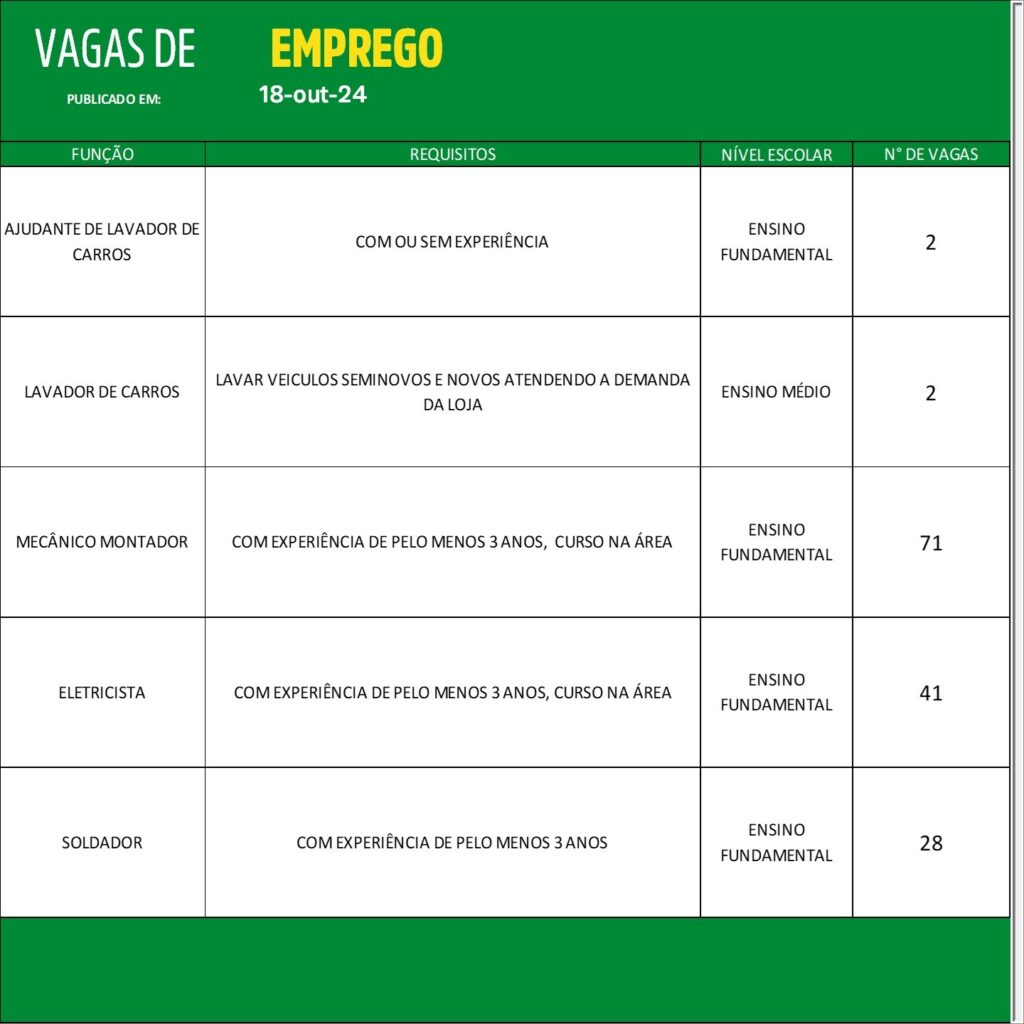 VAGAS DE EMPREGO

PUBLICADO EM: 18-out-24

| FUNÇÃO | REQUISITOS | NÍVEL ESCOLAR | N° DE VAGAS |
|---|---|---|---|
| AJUDANTE DE LAVADOR DE CARROS | COM OU SEM EXPERIÊNCIA | ENSINO FUNDAMENTAL | 2 |
| LAVADOR DE CARROS | LAVAR VEICULOS SEMINOVOS E NOVOS ATENDENDO A DEMANDA DA LOJA | ENSINO MÉDIO | 2 |
| MECÂNICO MONTADOR | COM EXPERIÊNCIA DE PELO MENOS 3 ANOS, CURSO NA ÁREA | ENSINO FUNDAMENTAL | 71 |
| ELETRICISTA | COM EXPERIÊNCIA DE PELO MENOS 3 ANOS, CURSO NA ÁREA | ENSINO FUNDAMENTAL | 41 |
| SOLDADOR | COM EXPERIÊNCIA DE PELO MENOS 3 ANOS | ENSINO FUNDAMENTAL | 28 |